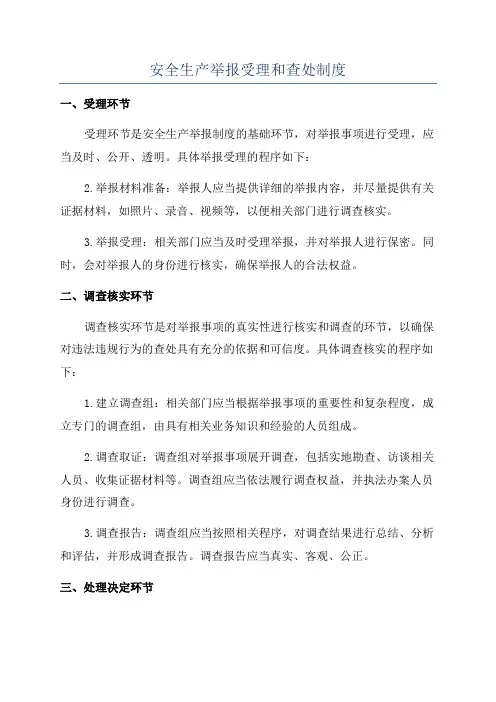 安全生产举报受理和查处制度

一、受理环节

受理环节是安全生产举报制度的基础环节，对举报事项进行受理，应当及时、公开、透明。具体举报受理的程序如下：

2.举报材料准备：举报人应当提供详细的举报内容，并尽量提供有关证据材料，如照片、录音、视频等，以便相关部门进行调查核实。

3.举报受理：相关部门应当及时受理举报，并对举报人进行保密。同时，会对举报人的身份进行核实，确保举报人的合法权益。

二、调查核实环节

调查核实环节是对举报事项的真实性进行核实和调查的环节，以确保对违法违规行为的查处具有充分的依据和可信度。具体调查核实的程序如下：

1.建立调查组：相关部门应当根据举报事项的重要性和复杂程度，成立专门的调查组，由具有相关业务知识和经验的人员组成。

2.调查取证：调查组对举报事项展开调查，包括实地勘查、访谈相关人员、收集证据材料等。调查组应当依法履行调查权益，并执法办案人员身份进行调查。

3.调查报告：调查组应当按照相关程序，对调查结果进行总结、分析和评估，并形成调查报告。调查报告应当真实、客观、公正。

三、处理决定环节